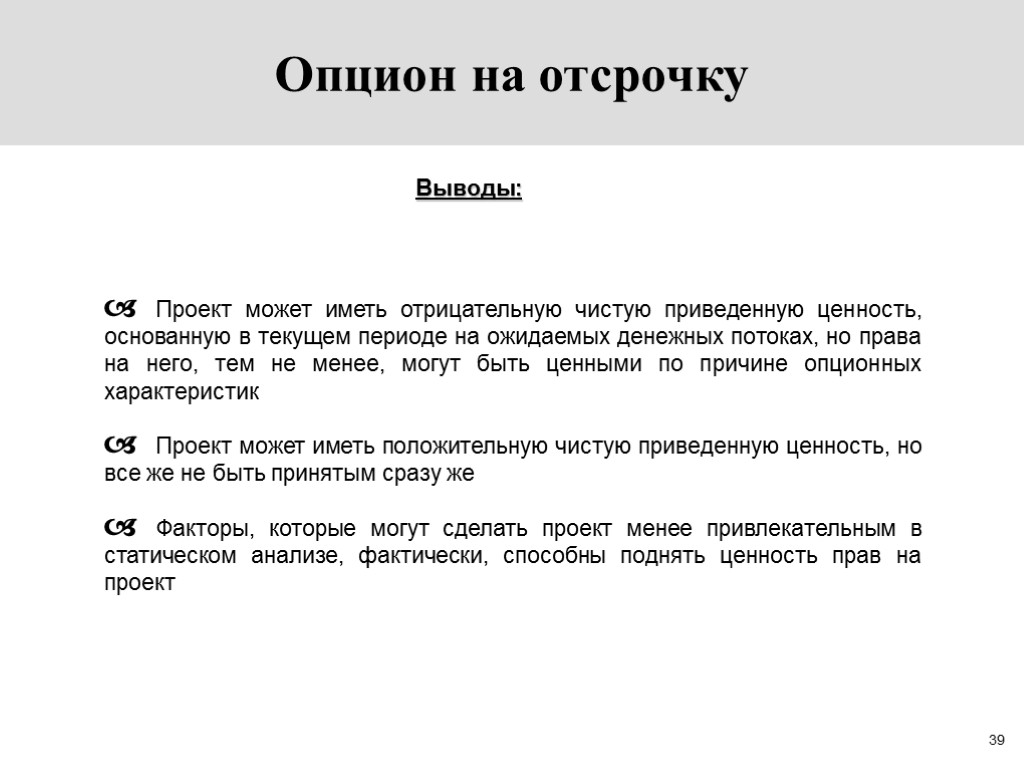 Опцион на отсрочку

Выводы:

Проект может иметь отрицательную чистую приведенную ценность, основанную в текущем периоде на ожидаемых денежных потоках, но права на него, тем не менее, могут быть ценными по причине опционных характеристик

Проект может иметь положительную чистую приведенную ценность, но все же не быть принятым сразу же

Факторы, которые могут сделать проект менее привлекательным в статическом анализе, фактически, способны поднять ценность прав на проект

39